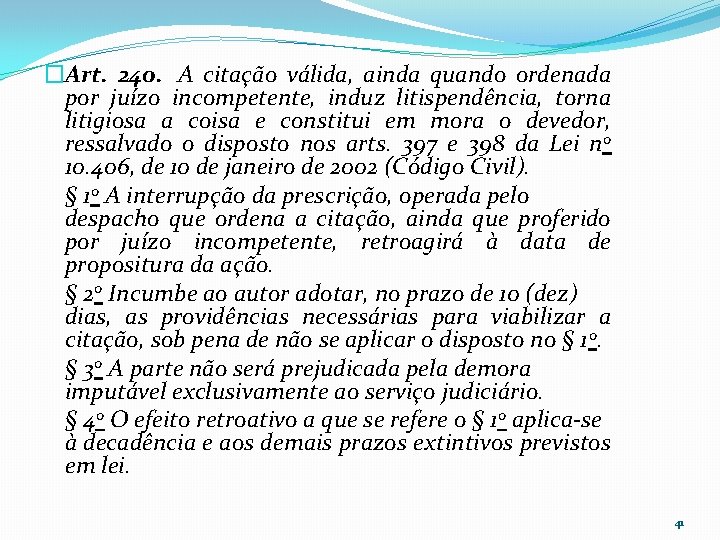 Art. 240. A citação válida, ainda quando ordenada por juízo incompetente, induz litispendência, torna litigiosa a coisa e constitui em mora o devedor, ressalvado o disposto nos arts. 397 e 398 da Lei nº 10.406, de 10 de janeiro de 2002 (Código Civil).

§ 1º A interrupção da prescrição, operada pelo despacho que ordena a citação, ainda que proferido por juízo incompetente, retroagirá à data de propositura da ação.

§ 2º Incumbe ao autor adotar, no prazo de 10 (dez) dias, as providências necessárias para viabilizar a citação, sob pena de não se aplicar o disposto no § 1º.

§ 3º A parte não será prejudicada pela demora imputável exclusivamente ao serviço judiciário.

§ 4º O efeito retroativo a que se refere o § 1º aplica-se à decadência e aos demais prazos extintivos previstos em lei.

41